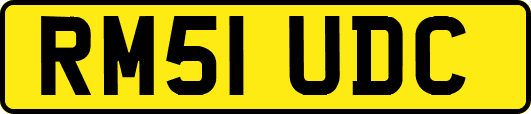 RM51 UDC